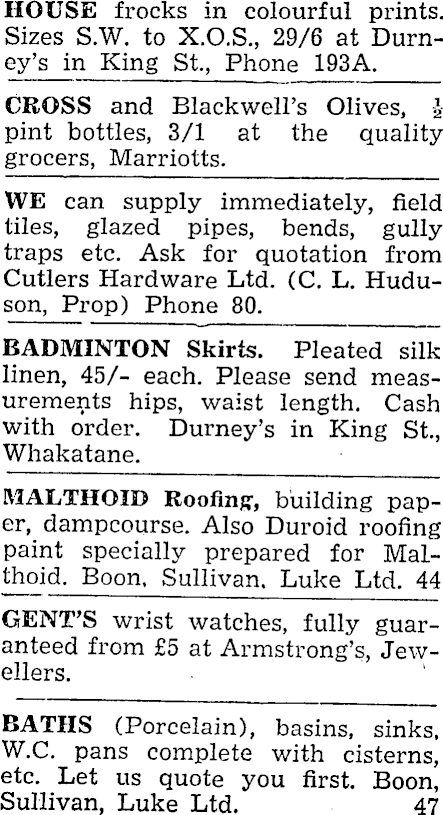 HOUSE frocks in colourful prints. Sizes S.W. to X.O.S., 29/6 at Durney's in King St., Phone 193A.

CROSS and Blackwell's Olives, $\frac{1}{2}$ pint bottles, 3/1 at the quality grocers, Marriotts.

WE can supply immediately, field tiles, glazed pipes, bends, gully traps etc. Ask for quotation from Cutlers Hardware Ltd. (C. L. Huduson, Prop) Phone 80.

BADMINTON Skirts. Pleated silk linen, 45/- each. Please send measurements hips, waist length. Cash with order. Durney's in King St., Whakatane.

MALTHOID Roofing, building paper, dampcourse. Also Duroid roofing paint specially prepared for Malthoid. Boon, Sullivan, Luke Ltd. 44

GENT'S wrist watches, fully guaranteed from £5 at Armstrong's, Jewellers.

BATHS (Porcelain), basins, sinks, W.C. pans complete with cisterns, etc. Let us quote you first. Boon, Sullivan, Luke Ltd. 47